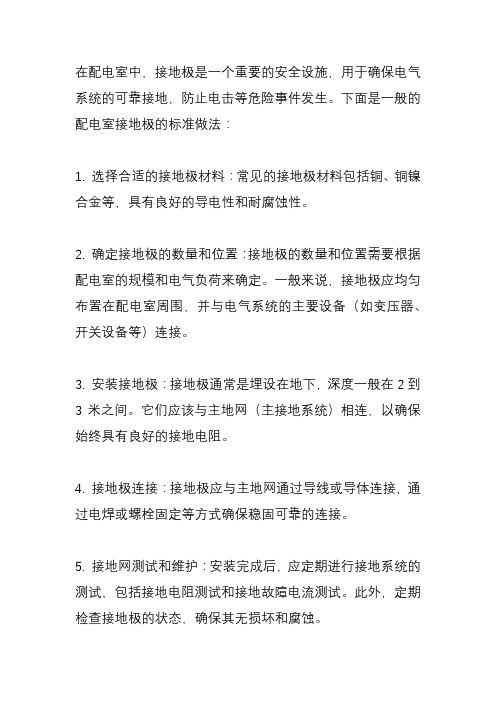 在配电室中，接地极是一个重要的安全设施，用于确保电气系统的可靠接地，防止电击等危险事件发生。下面是一般的配电室接地极的标准做法：

1. 选择合适的接地极材料：常见的接地极材料包括铜、铜镍合金等，具有良好的导电性和耐腐蚀性。

2. 确定接地极的数量和位置：接地极的数量和位置需要根据配电室的规模和电气负荷来确定。一般来说，接地极应均匀布置在配电室周围，并与电气系统的主要设备（如变压器、开关设备等）连接。

3. 安装接地极：接地极通常是埋设在地下，深度一般在 2 到 3 米之间。它们应该与主地网（主接地系统）相连，以确保始终具有良好的接地电阻。

4. 接地极连接：接地极应与主地网通过导线或导体连接，通过电焊或螺栓固定等方式确保稳固可靠的连接。

5. 接地网测试和维护：安装完成后，应定期进行接地系统的测试，包括接地电阻测试和接地故障电流测试。此外，定期检查接地极的状态，确保其无损坏和腐蚀。